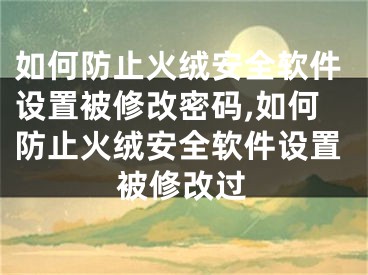 如何防止火绒安全软件设置被修改密码,如何防止火绒安全软件设置被修改过